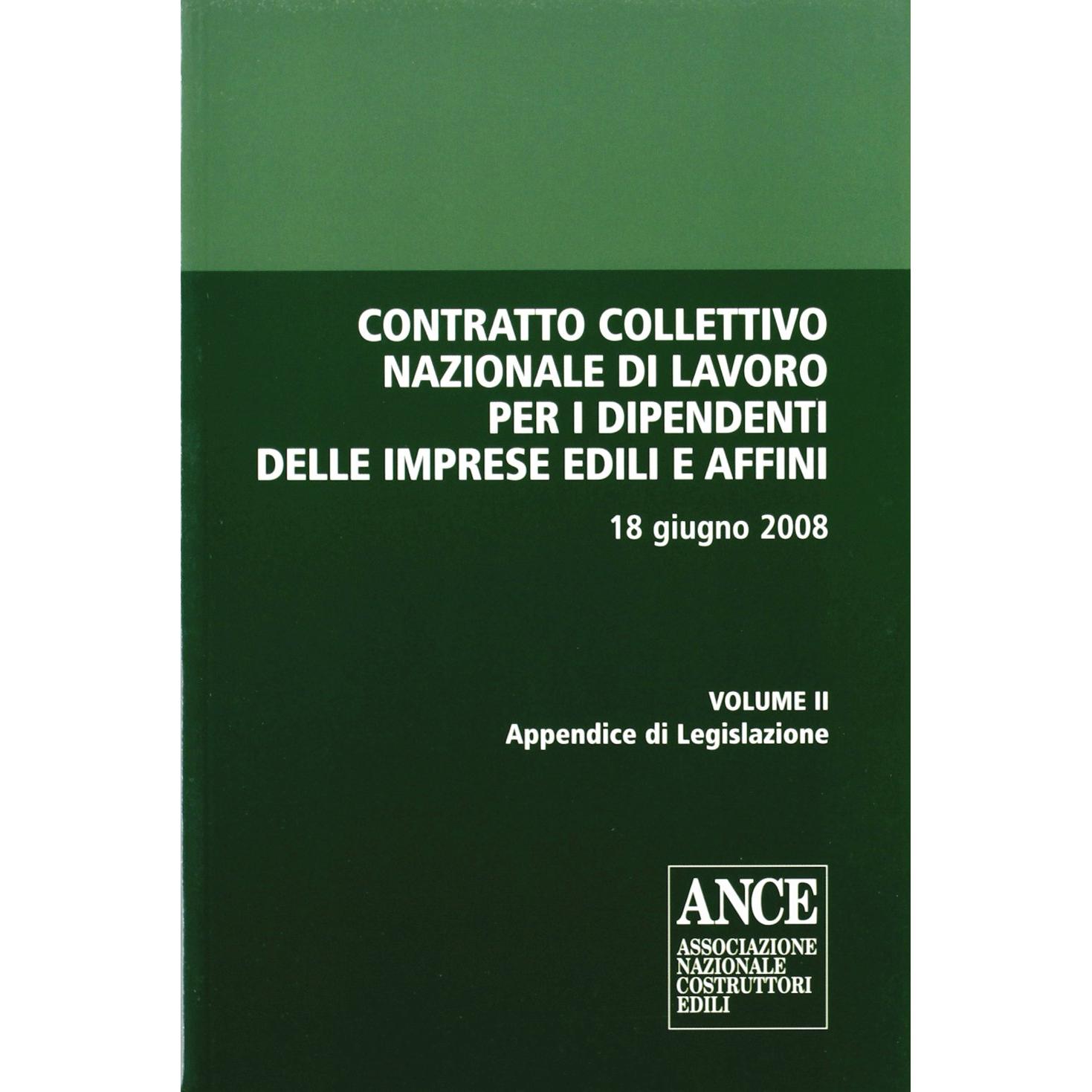 CONTRATTO COLLETTIVO
NAZIONALE DI LAVORO
PER I DIPENDENTI
DELLE IMPRESE EDILI E AFFINI

18 giugno 2008

VOLUME II
Appendice di Legislazione

ANCE
ASSOCIAZIONE
NAZIONALE
COSTRUTTORI
EDILI